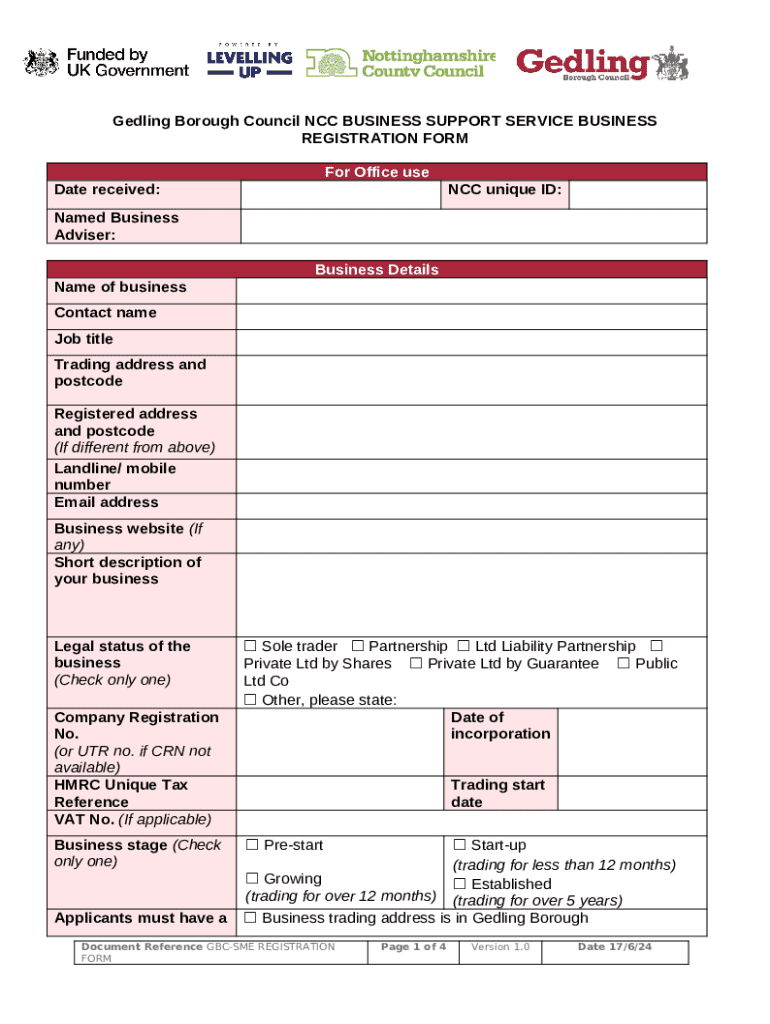 Funded by UK Government

POWERED BY LEVELLING UP

Nottinghamshire County Council

Gedling Borough Council

Gedling Borough Council NCC BUSINESS SUPPORT SERVICE BUSINESS REGISTRATION FORM

| For Office use | | | |
|---|---|---|---|
| Date received: | | NCC unique ID: | |
| Named Business Adviser: | | | |

| Business Details | | | |
|---|---|---|---|
| Name of business | | | |
| Contact name | | | |
| Job title | | | |
| Trading address and postcode | | | |
| Registered address and postcode (If different from above) | | | |
| Landline/ mobile number | | | |
| Email address | | | |
| Business website (If any) | | | |
| Short description of your business | | | |
| Legal status of the business (Check only one) | ☐ Sole trader ☐ Partnership ☐ Ltd Liability Partnership ☐ Private Ltd by Shares ☐ Private Ltd by Guarantee ☐ Public Ltd Co ☐ Other, please state: | | |
| Company Registration No. (or UTR no. if CRN not available) | | Date of incorporation | |
| HMRC Unique Tax Reference | | Trading start date | |
| VAT No. (If applicable) | | | |
| Business stage (Check only one) | ☐ Pre-start ☐ Growing (trading for over 12 months) | ☐ Start-up (trading for less than 12 months) ☐ Established (trading for over 5 years) | |
| Applicants must have a | ☐ Business trading address is in Gedling Borough | | |

| Document Reference GBC-SME REGISTRATION FORM | Page 1 of 4 | Version 1.0 | Date 17/6/24 |
|---|---|---|---|